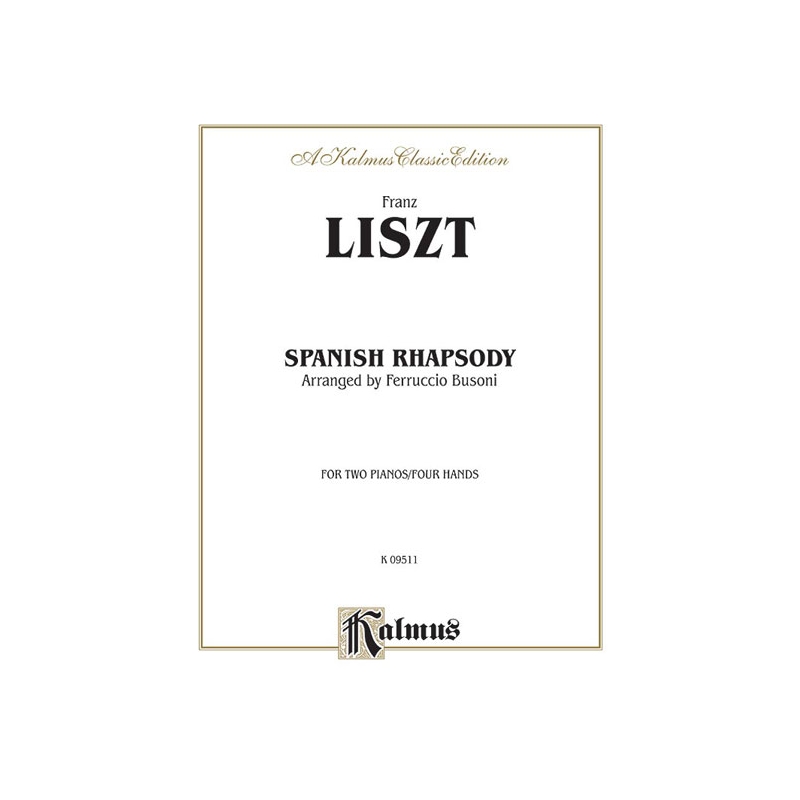 A Kalmus Classic Edition

Franz

LISZT

SPANISH RHAPSODY

Arranged by Ferruccio Busoni

FOR TWO PIANOS/FOUR HANDS

K 09511

Kalmus